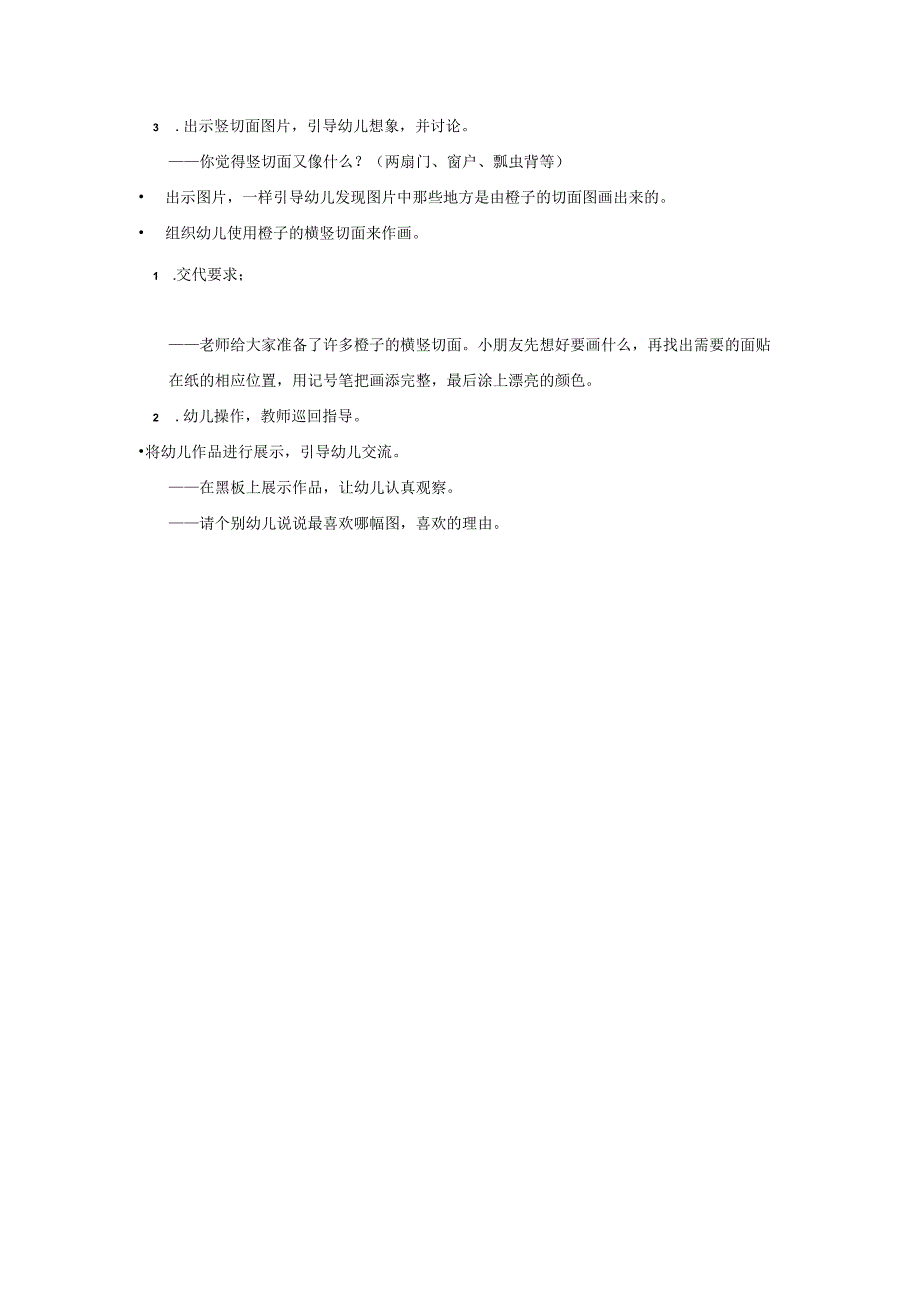 3 .出示竖切面图片，引导幼儿想象，并讨论。

——你觉得竖切面又像什么？（两扇门、窗户、瓢虫背等）

• 出示图片，一样引导幼儿发现图片中那些地方是由橙子的切面图画出来的。

• 组织幼儿使用橙子的横竖切面来作画。

1 .交代要求；

——老师给大家准备了许多橙子的横竖切面。小朋友先想好要画什么，再找出需要的面贴在纸的相应位置，用记号笔把画添完整，最后涂上漂亮的颜色。

2 .幼儿操作，教师巡回指导。

•将幼儿作品进行展示，引导幼儿交流。

——在黑板上展示作品，让幼儿认真观察。

——请个别幼儿说说最喜欢哪幅图，喜欢的理由。